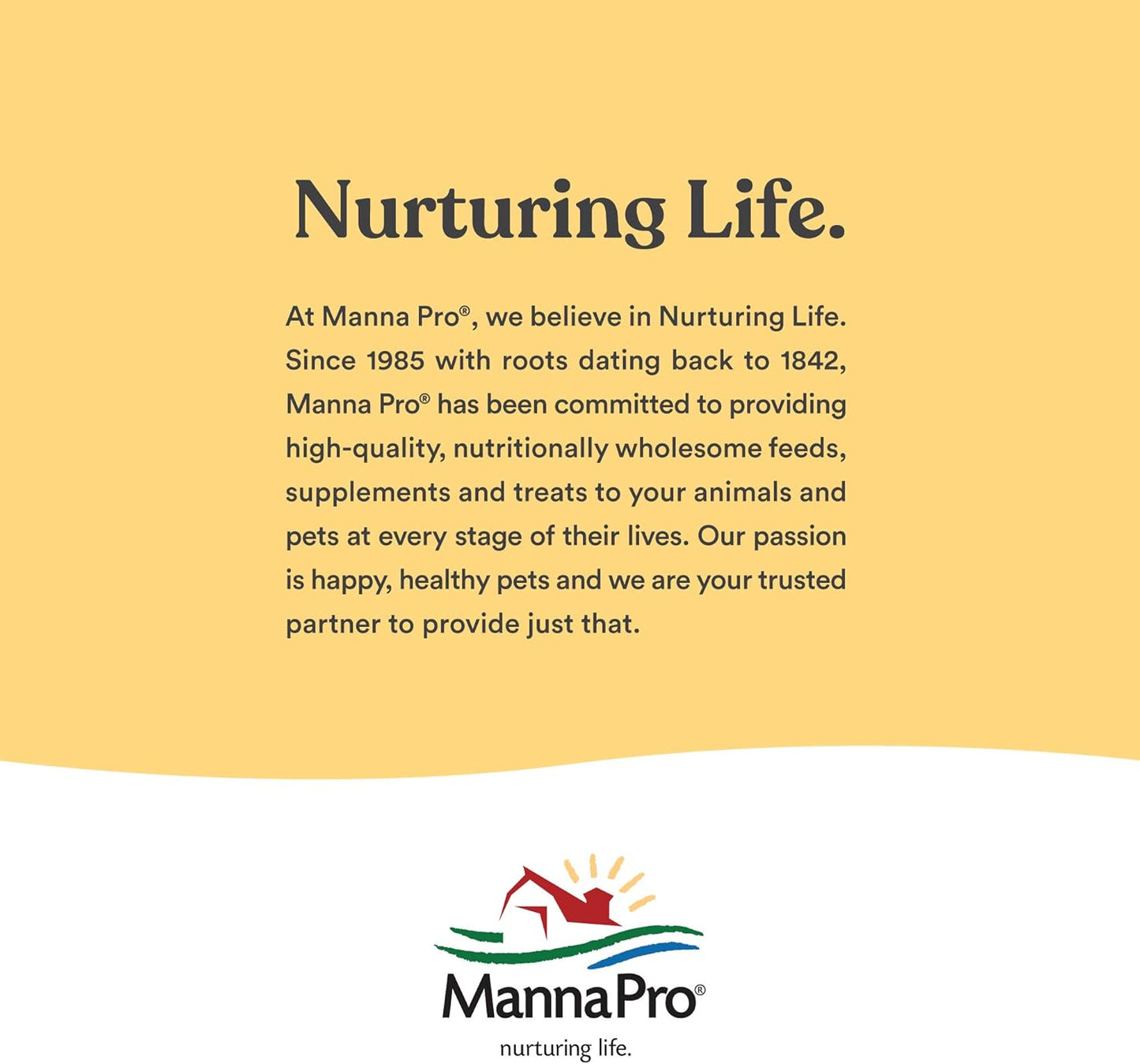 Nurturing Life.

At Manna Pro®, we believe in Nurturing Life. Since 1985 with roots dating back to 1842, Manna Pro® has been committed to providing high-quality, nutritionally wholesome feeds, supplements and treats to your animals and pets at every stage of their lives. Our passion is happy, healthy pets and we are your trusted partner to provide just that.

MannaPro®
nurturing life.